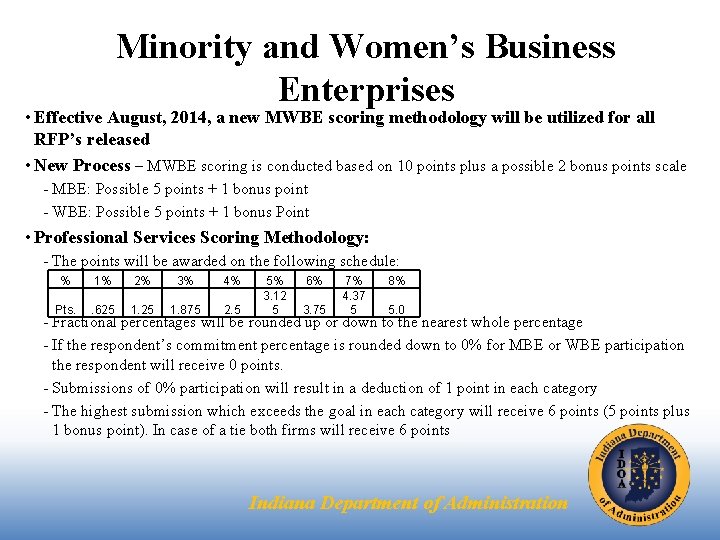 Minority and Women's Business Enterprises

• Effective August, 2014, a new MWBE scoring methodology will be utilized for all RFP's released

• New Process – MWBE scoring is conducted based on 10 points plus a possible 2 bonus points scale

- MBE: Possible 5 points + 1 bonus point

- WBE: Possible 5 points + 1 bonus Point

• Professional Services Scoring Methodology:

- The points will be awarded on the following schedule:

| % | 1% | 2% | 3% | 4% | 5% | 6% | 7% | 8% |
|---|---|---|---|---|---|---|---|---|
| Pts. | .625 | 1.25 | 1.875 | 2.5 | 3.125 | 3.75 | 4.375 | 5.0 |

- Fractional percentages will be rounded up or down to the nearest whole percentage

- If the respondent's commitment percentage is rounded down to 0% for MBE or WBE participation the respondent will receive 0 points.

- Submissions of 0% participation will result in a deduction of 1 point in each category

- The highest submission which exceeds the goal in each category will receive 6 points (5 points plus 1 bonus point). In case of a tie both firms will receive 6 points

Indiana Department of Administration

Indiana Department of Administration
IDOA